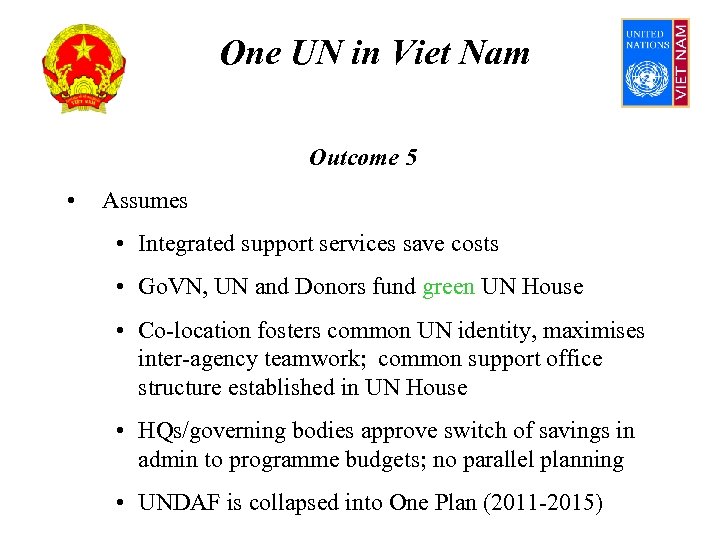 VIET NAM

One UN in Viet Nam

UNITED NATIONS VIET NAM

Outcome 5

• Assumes

• Integrated support services save costs

• GoVN, UN and Donors fund green UN House

• Co-location fosters common UN identity, maximises inter-agency teamwork; common support office structure established in UN House

• HQs/governing bodies approve switch of savings in admin to programme budgets; no parallel planning

• UNDAF is collapsed into One Plan (2011-2015)